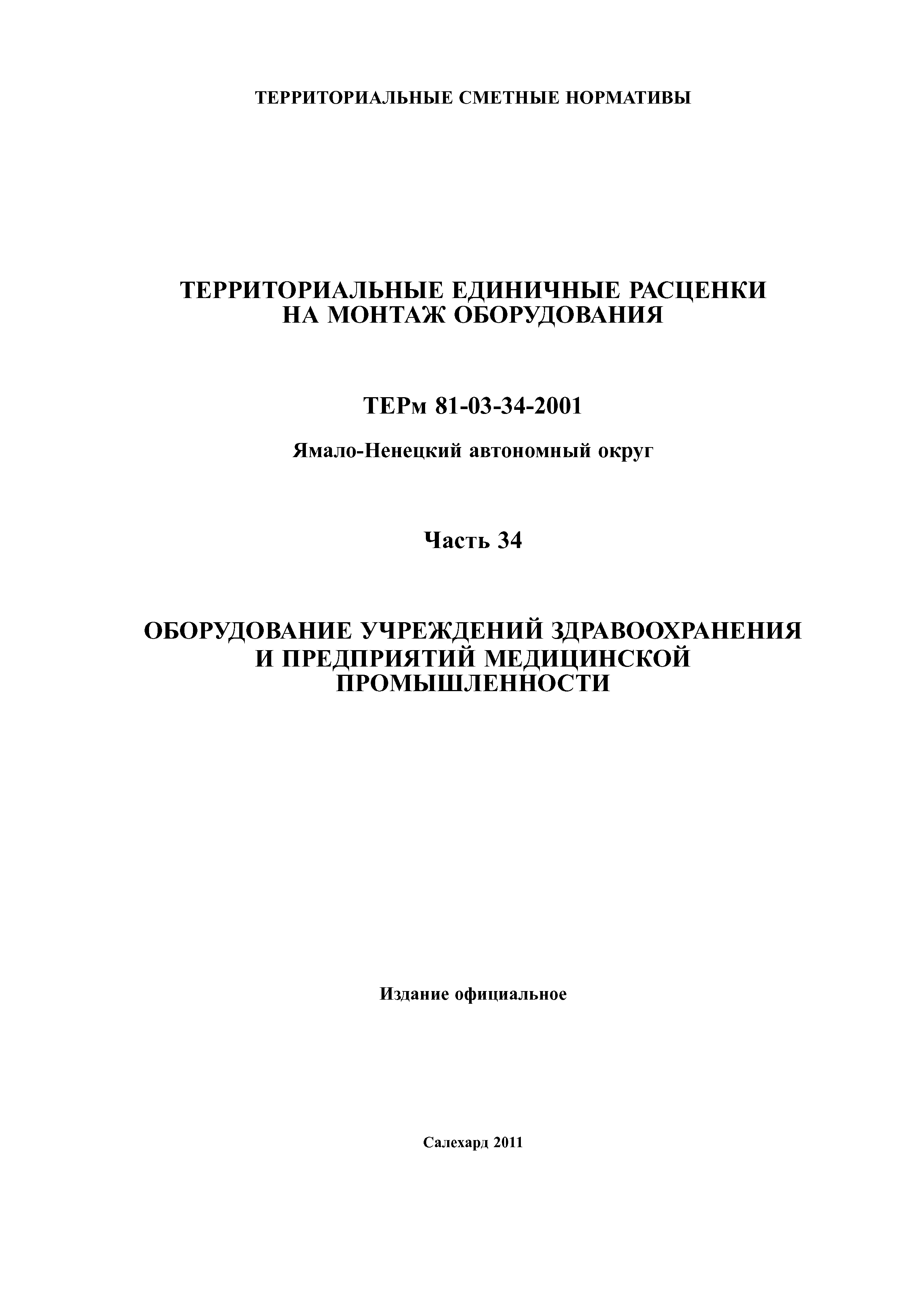 ТЕРРИТОРИАЛЬНЫЕ СМЕТНЫЕ НОРМАТИВЫ

ТЕРРИТОРИАЛЬНЫЕ ЕДИНИЧНЫЕ РАСЦЕНКИ НА МОНТАЖ ОБОРУДОВАНИЯ

ТЕРм 81-03-34-2001

Ямало-Ненецкий автономный округ

Часть 34

ОБОРУДОВАНИЕ УЧРЕЖДЕНИЙ ЗДРАВООХРАНЕНИЯ И ПРЕДПРИЯТИЙ МЕДИЦИНСКОЙ ПРОМЫШЛЕННОСТИ

Издание официальное

Салехард 2011